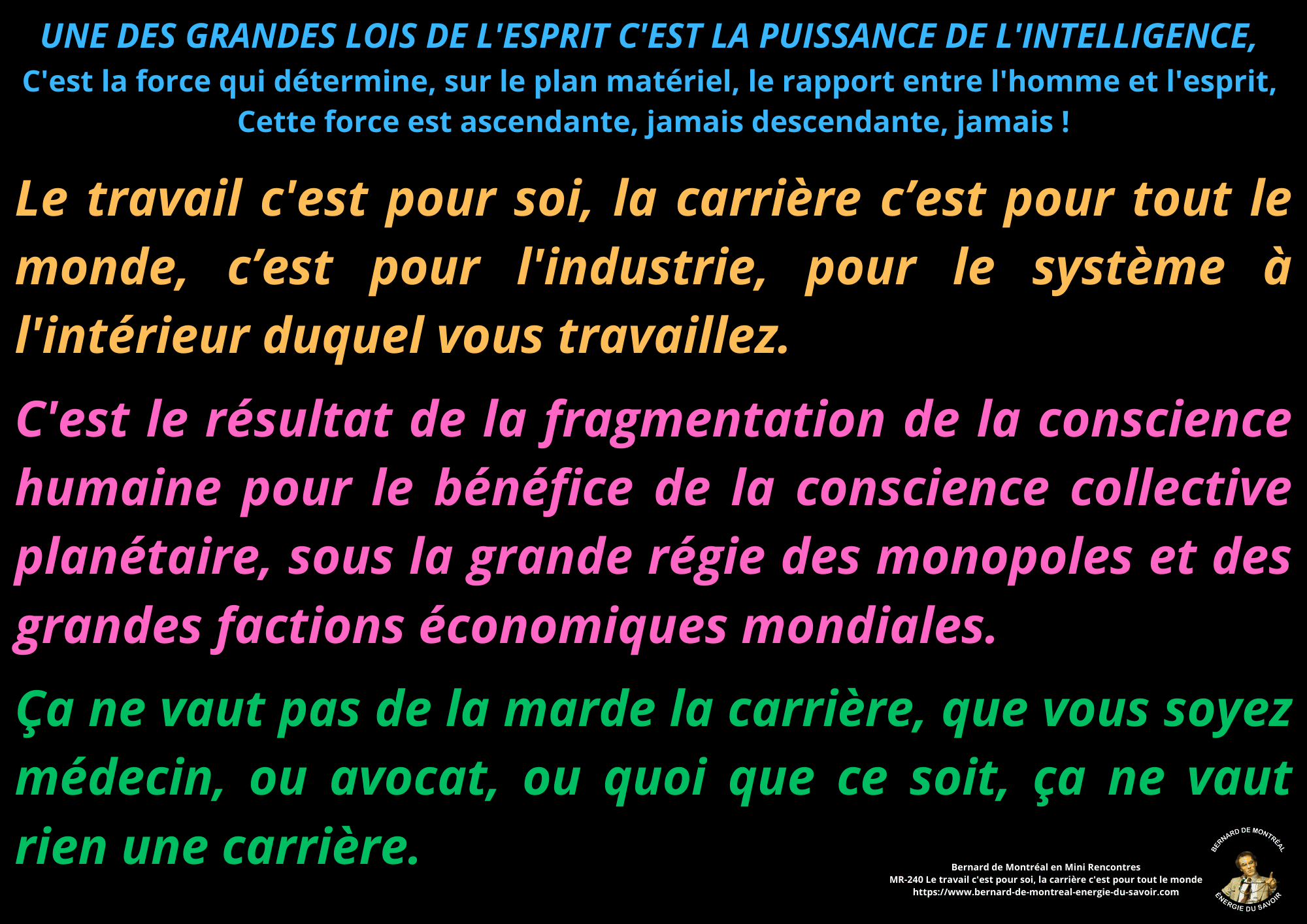 UNE DES GRANDES LOIS DE L'ESPRIT C'EST LA PUISSANCE DE L'INTELLIGENCE,
C'est la force qui détermine, sur le plan matériel, le rapport entre l'homme et l'esprit,
Cette force est ascendante, jamais descendante, jamais !

Le travail c'est pour soi, la carrière c'est pour tout le monde, c'est pour l'industrie, pour le système à l'intérieur duquel vous travaillez.

C'est le résultat de la fragmentation de la conscience humaine pour le bénéfice de la conscience collective planétaire, sous la grande régie des monopoles et des grandes factions économiques mondiales.

Ça ne vaut pas de la marde la carrière, que vous soyez médecin, ou avocat, ou quoi que ce soit, ça ne vaut rien une carrière.

Bernard de Montréal en Mini Rencontres
MR-240 Le travail c'est pour soi, la carrière c'est pour tout le monde
https://www.bernard-de-montreal-energie-du-savoir.com

BERNARD DE MONTRÉAL
ÉNERGIE DU SAVOIR